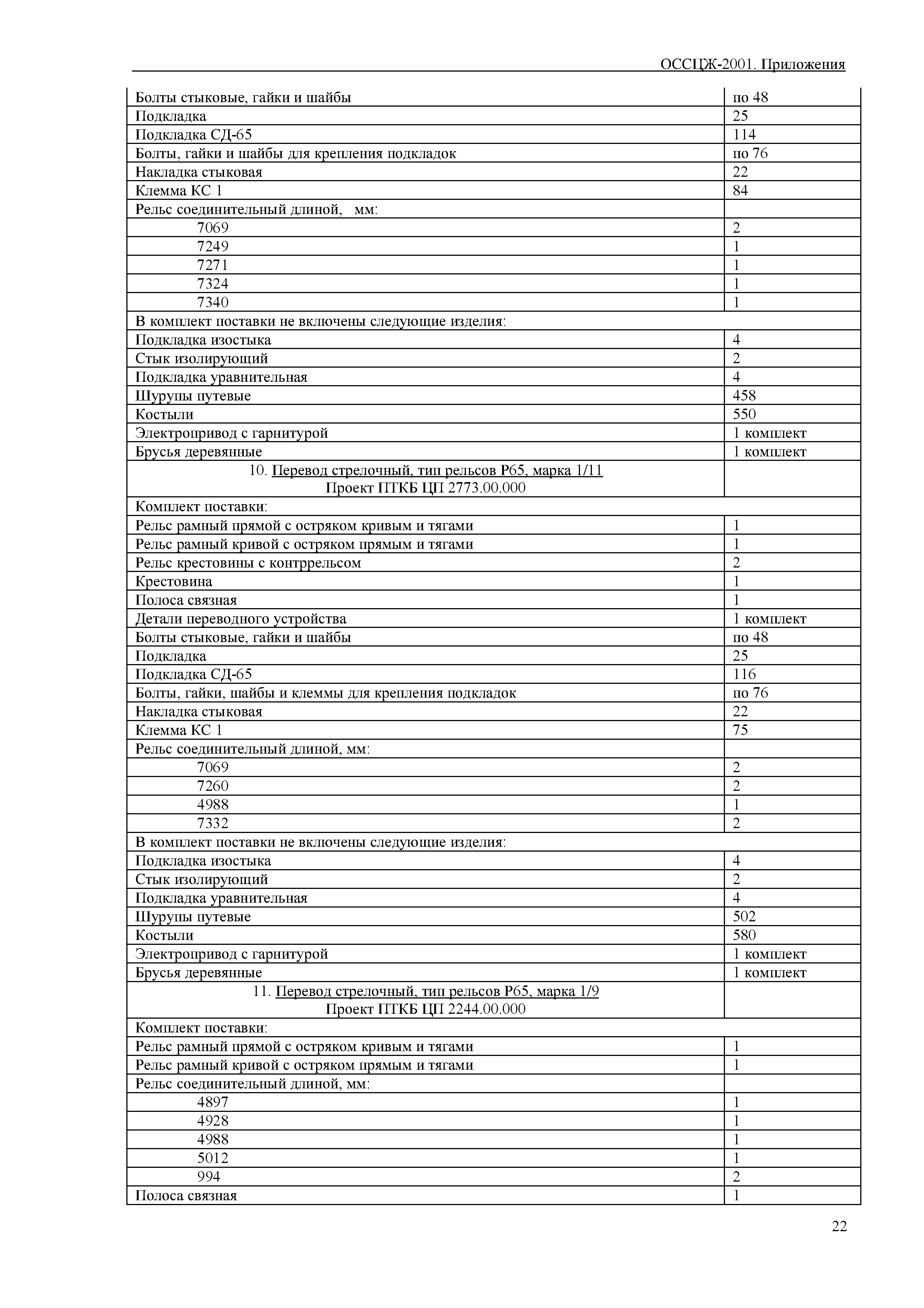 ОССЦЖ-2001. Приложения

| | |
|---|---|
| Болты стыковые, гайки и шайбы | по 48 |
| Подкладка | 25 |
| Подкладка СД-65 | 114 |
| Болты, гайки и шайбы для крепления подкладок | по 76 |
| Накладка стыковая | 22 |
| Клемма КС 1 | 84 |
| Рельс соединительный длиной, мм: | |
| 7069 | 2 |
| 7249 | 1 |
| 7271 | 1 |
| 7324 | 1 |
| 7340 | 1 |
| В комплект поставки не включены следующие изделия: | |
| Подкладка изостыка | 4 |
| Стык изолирующий | 2 |
| Подкладка уравнительная | 4 |
| Шурупы путевые | 458 |
| Костыли | 550 |
| Электропривод с гарнитурой | 1 комплект |
| Брусья деревянные | 1 комплект |
| 10. Перевод стрелочный, тип рельсов Р65, марка 1/11 Проект ПТКБ ЦП 2773.00.000 | |
| Комплект поставки: | |
| Рельс рамный прямой с остряком кривым и тягами | 1 |
| Рельс рамный кривой с остряком прямым и тягами | 1 |
| Рельс крестовины с контррельсом | 2 |
| Крестовина | 1 |
| Полоса связная | 1 |
| Детали переводного устройства | 1 комплект |
| Болты стыковые, гайки и шайбы | по 48 |
| Подкладка | 25 |
| Подкладка СД-65 | 116 |
| Болты, гайки, шайбы и клеммы для крепления подкладок | по 76 |
| Накладка стыковая | 22 |
| Клемма КС 1 | 75 |
| Рельс соединительный длиной, мм: | |
| 7069 | 2 |
| 7260 | 2 |
| 4988 | 1 |
| 7332 | 2 |
| В комплект поставки не включены следующие изделия: | |
| Подкладка изостыка | 4 |
| Стык изолирующий | 2 |
| Подкладка уравнительная | 4 |
| Шурупы путевые | 502 |
| Костыли | 580 |
| Электропривод с гарнитурой | 1 комплект |
| Брусья деревянные | 1 комплект |
| 11. Перевод стрелочный, тип рельсов Р65, марка 1/9 Проект ПТКБ ЦП 2244.00.000 | |
| Комплект поставки: | |
| Рельс рамный прямой с остряком кривым и тягами | 1 |
| Рельс рамный кривой с остряком прямым и тягами | 1 |
| Рельс соединительный длиной, мм: | |
| 4897 | 1 |
| 4928 | 1 |
| 4988 | 1 |
| 5012 | 1 |
| 994 | 2 |
| Полоса связная | 1 |

22